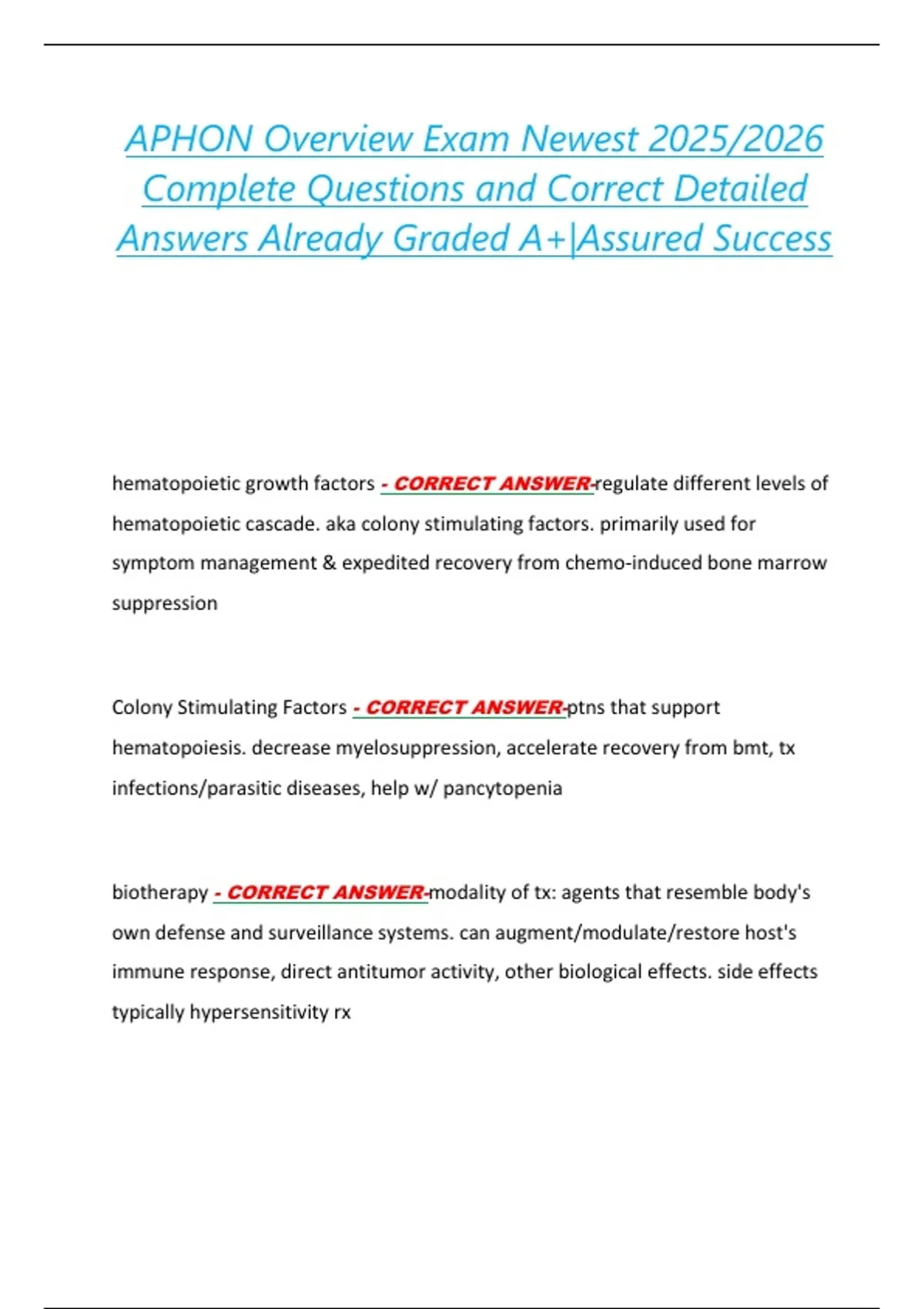 APHON Overview Exam Newest 2025/2026 Complete Questions and Correct Detailed Answers Already Graded A+|Assured Success

hematopoietic growth factors - CORRECT ANSWER-regulate different levels of hematopoietic cascade. aka colony stimulating factors. primarily used for symptom management & expedited recovery from chemo-induced bone marrow suppression

Colony Stimulating Factors - CORRECT ANSWER-ptns that support hematopoiesis. decrease myelosuppression, accelerate recovery from bmt, tx infections/parasitic diseases, help w/ pancytopenia

biotherapy - CORRECT ANSWER-modality of tx: agents that resemble body's own defense and surveillance systems. can augment/modulate/restore host's immune response, direct antitumor activity, other biological effects. side effects typically hypersensitivity rx